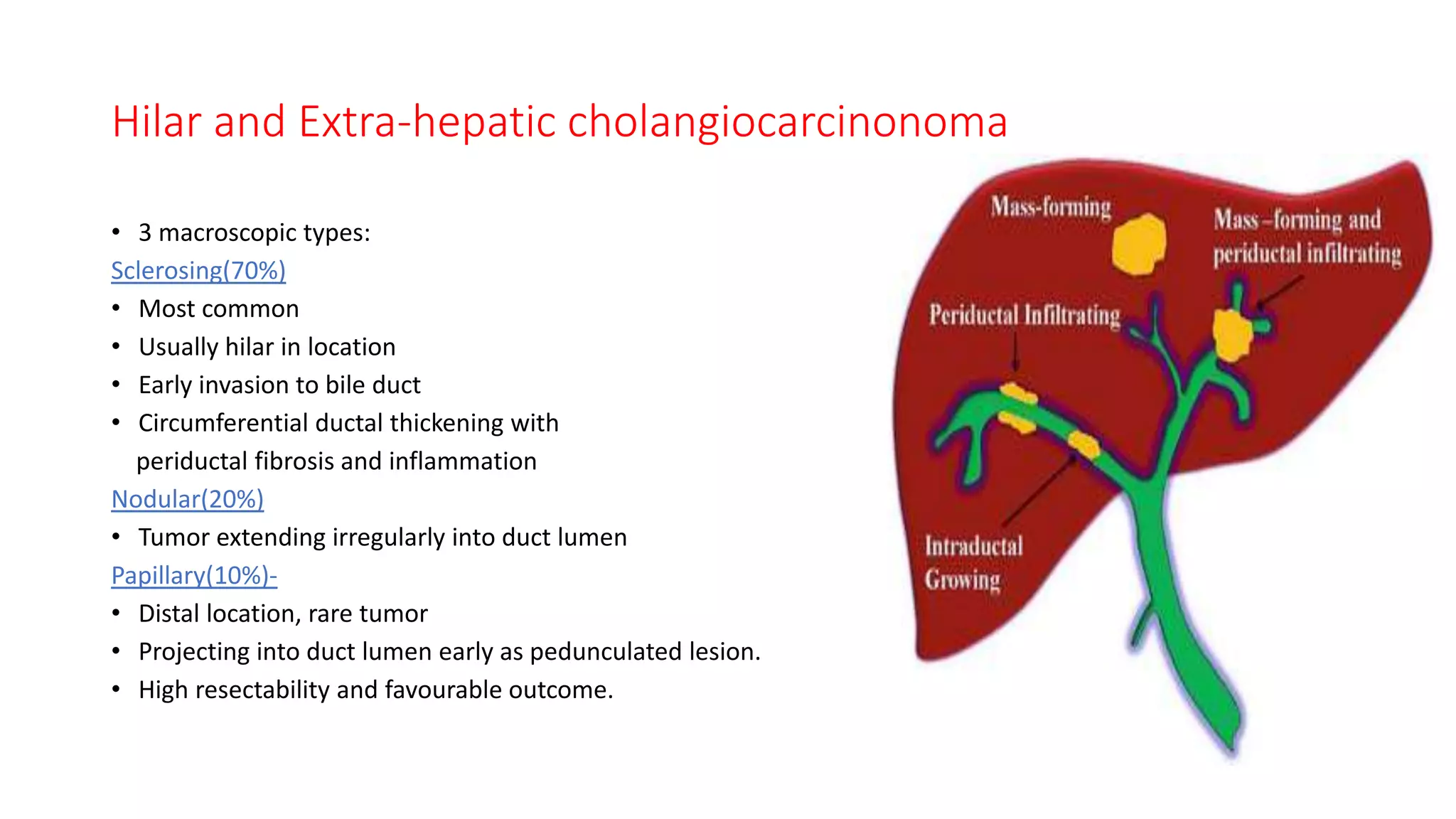 Hilar and Extra-hepatic cholangiocarcinonoma

• 3 macroscopic types:
Sclerosing(70%)
• Most common
• Usually hilar in location
• Early invasion to bile duct
• Circumferential ductal thickening with periductal fibrosis and inflammation
Nodular(20%)
• Tumor extending irregularly into duct lumen
Papillary(10%)-
• Distal location, rare tumor
• Projecting into duct lumen early as pedunculated lesion.
• High resectability and favourable outcome.

Mass-forming
Mass –forming and periductal infiltrating
Periductal Infiltrating
Intraductal Growing